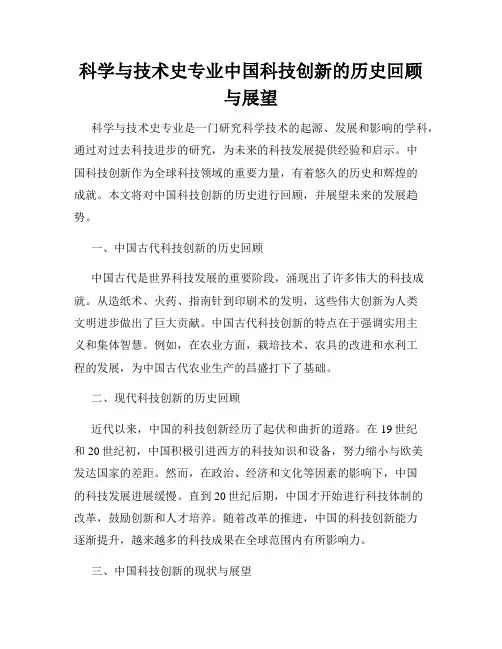 科学与技术史专业中国科技创新的历史回顾与展望

科学与技术史专业是一门研究科学技术的起源、发展和影响的学科，通过对过去科技进步的研究，为未来的科技发展提供经验和启示。中国科技创新作为全球科技领域的重要力量，有着悠久的历史和辉煌的成就。本文将对中国科技创新的历史进行回顾，并展望未来的发展趋势。

一、中国古代科技创新的历史回顾

中国古代是世界科技发展的重要阶段，涌现出了许多伟大的科技成就。从造纸术、火药、指南针到印刷术的发明，这些伟大创新为人类文明进步做出了巨大贡献。中国古代科技创新的特点在于强调实用主义和集体智慧。例如，在农业方面，栽培技术、农具的改进和水利工程的发展，为中国古代农业生产的昌盛打下了基础。

二、现代科技创新的历史回顾

近代以来，中国的科技创新经历了起伏和曲折的道路。在19世纪和20世纪初，中国积极引进西方的科技知识和设备，努力缩小与欧美发达国家的差距。然而，在政治、经济和文化等因素的影响下，中国的科技发展进展缓慢。直到20世纪后期，中国才开始进行科技体制的改革，鼓励创新和人才培养。随着改革的推进，中国的科技创新能力逐渐提升，越来越多的科技成果在全球范围内有所影响力。

三、中国科技创新的现状与展望